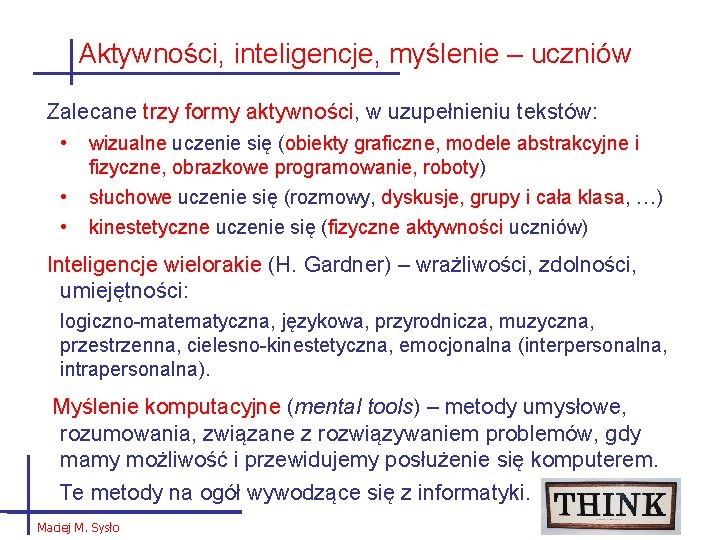 Aktywności, inteligencje, myślenie – uczniów

Zalecane trzy formy aktywności, w uzupełnieniu tekstów:

• wizualne uczenie się (obiekty graficzne, modele abstrakcyjne i fizyczne, obrazkowe programowanie, roboty)
• słuchowe uczenie się (rozmowy, dyskusje, grupy i cała klasa, …)
• kinestetyczne uczenie się (fizyczne aktywności uczniów)

Inteligencje wielorakie (H. Gardner) – wrażliwości, zdolności, umiejętności:

logiczno-matematyczna, językowa, przyrodnicza, muzyczna, przestrzenna, cielesno-kinestetyczna, emocjonalna (interpersonalna, intrapersonalna).

Myślenie komputacyjne (mental tools) – metody umysłowe, rozumowania, związane z rozwiązywaniem problemów, gdy mamy możliwość i przewidujemy posłużenie się komputerem.

Te metody na ogół wywodzące się z informatyki.

THINK

Maciej M. Sysło